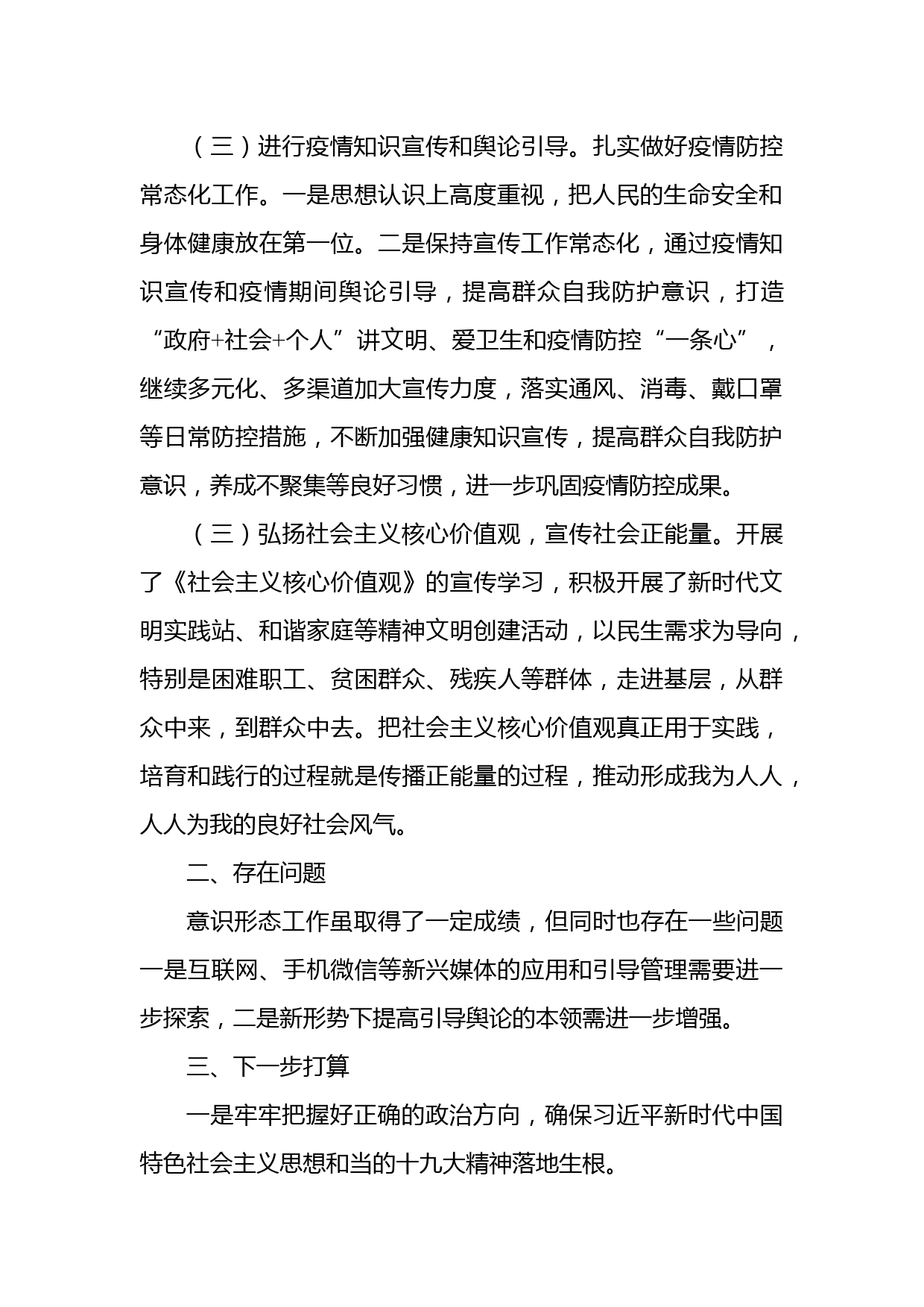 （三）进行疫情知识宣传和舆论引导。扎实做好疫情防控常态化工作。一是思想认识上高度重视，把人民的生命安全和身体健康放在第一位。二是保持宣传工作常态化，通过疫情知识宣传和疫情期间舆论引导，提高群众自我防护意识，打造“政府+社会+个人”讲文明、爱卫生和疫情防控“一条心”，继续多元化、多渠道加大宣传力度，落实通风、消毒、戴口罩等日常防控措施，不断加强健康知识宣传，提高群众自我防护意识，养成不聚集等良好习惯，进一步巩固疫情防控成果。

（三）弘扬社会主义核心价值观，宣传社会正能量。开展了《社会主义核心价值观》的宣传学习，积极开展了新时代文明实践站、和谐家庭等精神文明创建活动，以民生需求为导向，特别是困难职工、贫困群众、残疾人等群体，走进基层，从群众中来，到群众中去。把社会主义核心价值观真正用于实践，培育和践行的过程就是传播正能量的过程，推动形成我为人人，人人为我的良好社会风气。

二、存在问题

意识形态工作虽取得了一定成绩，但同时也存在一些问题一是互联网、手机微信等新兴媒体的应用和引导管理需要进一步探索，二是新形势下提高引导舆论的本领需进一步增强。

三、下一步打算

一是牢牢把握好正确的政治方向，确保习近平新时代中国特色社会主义思想和当的十九大精神落地生根。